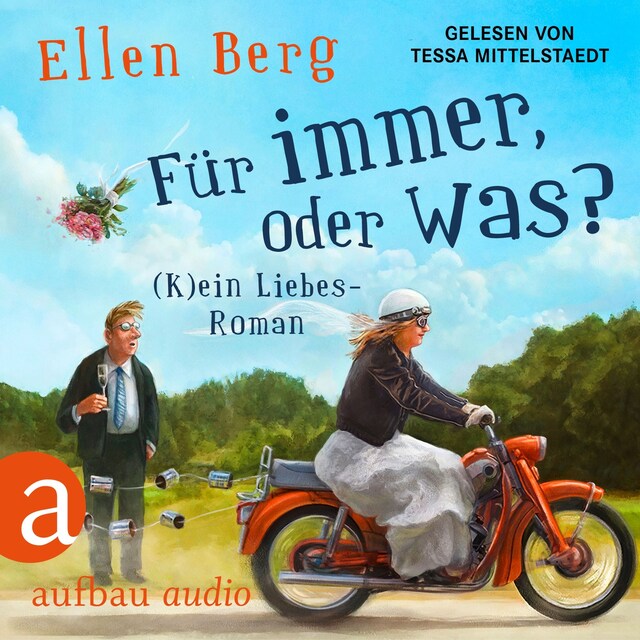 Ellen Berg

GELESEN VON
TESSA MITTELSTAEDT

Für immer, oder was?

(K)ein Liebes-Roman

a

aufbau audio